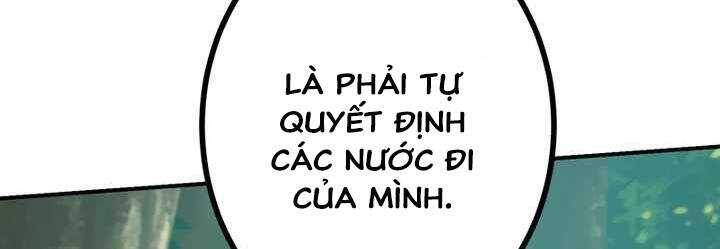 LÀ PHẢI TỰ QUYẾT ĐỊNH CÁC NƯỚC ĐI CỦA MÌNH.